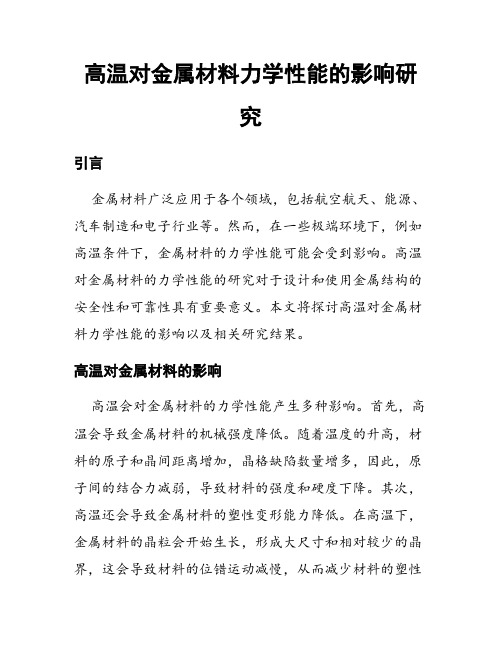 高温对金属材料力学性能的影响研究

引言

金属材料广泛应用于各个领域，包括航空航天、能源、汽车制造和电子行业等。然而，在一些极端环境下，例如高温条件下，金属材料的力学性能可能会受到影响。高温对金属材料的力学性能的研究对于设计和使用金属结构的安全性和可靠性具有重要意义。本文将探讨高温对金属材料力学性能的影响以及相关研究结果。

高温对金属材料的影响

高温会对金属材料的力学性能产生多种影响。首先，高温会导致金属材料的机械强度降低。随着温度的升高，材料的原子和晶间距离增加，晶格缺陷数量增多，因此，原子间的结合力减弱，导致材料的强度和硬度下降。其次，高温还会导致金属材料的塑性变形能力降低。在高温下，金属材料的晶粒会开始生长，形成大尺寸和相对较少的晶界，这会导致材料的位错运动减慢，从而减少材料的塑性